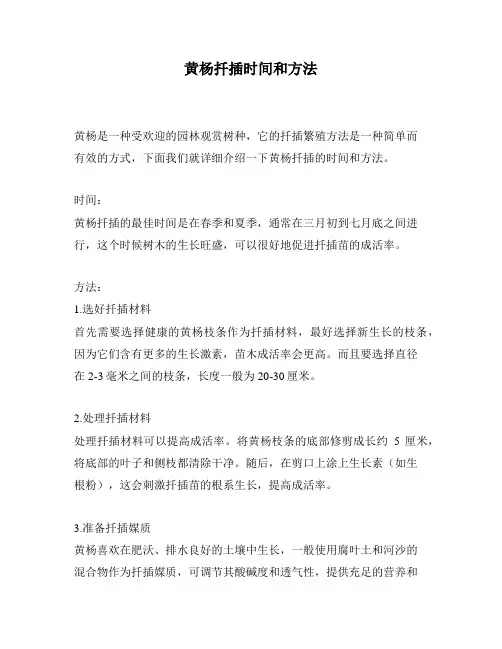 黄杨扦插时间和方法

黄杨是一种受欢迎的园林观赏树种，它的扦插繁殖方法是一种简单而有效的方式，下面我们就详细介绍一下黄杨扦插的时间和方法。

时间：
黄杨扦插的最佳时间是在春季和夏季，通常在三月初到七月底之间进行，这个时候树木的生长旺盛，可以很好地促进扦插苗的成活率。

方法：
1.选好扦插材料
首先需要选择健康的黄杨枝条作为扦插材料，最好选择新生长的枝条，因为它们含有更多的生长激素，苗木成活率会更高。而且要选择直径在 2-3 毫米之间的枝条，长度一般为 20-30 厘米。

2.处理扦插材料
处理扦插材料可以提高成活率。将黄杨枝条的底部修剪成长约 5 厘米，将底部的叶子和侧枝都清除干净。随后，在剪口上涂上生长素（如生根粉），这会刺激扦插苗的根系生长，提高成活率。

3.准备扦插媒质
黄杨喜欢在肥沃、排水良好的土壤中生长，一般使用腐叶土和河沙的混合物作为扦插媒质，可调节其酸碱度和透气性，提供充足的营养和